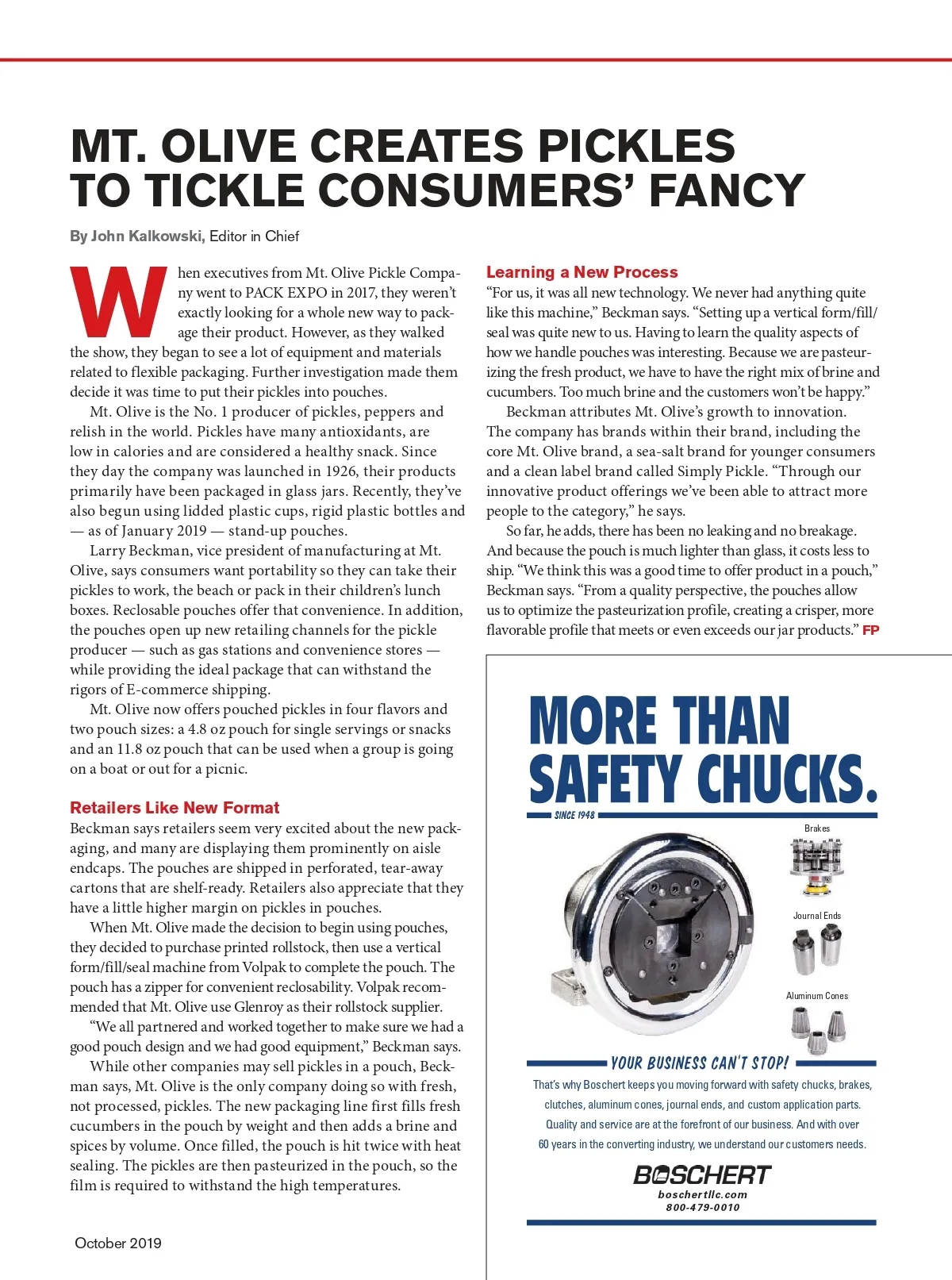 MT. OLIVE CREATES PICKLES TO TICKLE CONSUMERS' FANCY

By John Kalkowski, Editor in Chief

When executives from Mt. Olive Pickle Company went to PACK EXPO in 2017, they weren't exactly looking for a whole new way to package their product. However, as they walked the show, they began to see a lot of equipment and materials related to flexible packaging. Further investigation made them decide it was time to put their pickles into pouches.

Mt. Olive is the No. 1 producer of pickles, peppers and relish in the world. Pickles have many antioxidants, are low in calories and are considered a healthy snack. Since they day the company was launched in 1926, their products primarily have been packaged in glass jars. Recently, they've also begun using lidded plastic cups, rigid plastic bottles and — as of January 2019 — stand-up pouches.

Larry Beckman, vice president of manufacturing at Mt. Olive, says consumers want portability so they can take their pickles to work, the beach or pack in their children's lunch boxes. Reclosable pouches offer that convenience. In addition, the pouches open up new retailing channels for the pickle producer — such as gas stations and convenience stores — while providing the ideal package that can withstand the rigors of E-commerce shipping.

Mt. Olive now offers pouched pickles in four flavors and two pouch sizes: a 4.8 oz pouch for single servings or snacks and an 11.8 oz pouch that can be used when a group is going on a boat or out for a picnic.

Retailers Like New Format

Beckman says retailers seem very excited about the new packaging, and many are displaying them prominently on aisle endcaps. The pouches are shipped in perforated, tear-away cartons that are shelf-ready. Retailers also appreciate that they have a little higher margin on pickles in pouches.

When Mt. Olive made the decision to begin using pouches, they decided to purchase printed rollstock, then use a vertical form/fill/seal machine from Volpak to complete the pouch. The pouch has a zipper for convenient reclosability. Volpak recommended that Mt. Olive use Glenroy as their rollstock supplier.

"We all partnered and worked together to make sure we had a good pouch design and we had good equipment," Beckman says.

While other companies may sell pickles in a pouch, Beckman says, Mt. Olive is the only company doing so with fresh, not processed, pickles. The new packaging line first fills fresh cucumbers in the pouch by weight and then adds a brine and spices by volume. Once filled, the pouch is hit twice with heat sealing. The pickles are then pasteurized in the pouch, so the film is required to withstand the high temperatures.

Learning a New Process

"For us, it was all new technology. We never had anything quite like this machine," Beckman says. "Setting up a vertical form/fill/seal was quite new to us. Having to learn the quality aspects of how we handle pouches was interesting. Because we are pasteurizing the fresh product, we have to have the right mix of brine and cucumbers. Too much brine and the customers won't be happy."

Beckman attributes Mt. Olive's growth to innovation. The company has brands within their brand, including the core Mt. Olive brand, a sea-salt brand for younger consumers and a clean label brand called Simply Pickle. "Through our innovative product offerings we've been able to attract more people to the category," he says.

So far, he adds, there has been no leaking and no breakage. And because the pouch is much lighter than glass, it costs less to ship. "We think this was a good time to offer product in a pouch," Beckman says. "From a quality perspective, the pouches allow us to optimize the pasteurization profile, creating a crisper, more flavorable profile that meets or even exceeds our jar products." FP

MORE THAN SAFETY CHUCKS.

SINCE 1948

Brakes

Journal Ends

Aluminum Cones

YOUR BUSINESS CAN'T STOP!

That's why Boschert keeps you moving forward with safety chucks, brakes, clutches, aluminum cones, journal ends, and custom application parts. Quality and service are at the forefront of our business. And with over 60 years in the converting industry, we understand our customers needs.

BOSCHERT
boschertllc.com
800-479-0010

October 2019